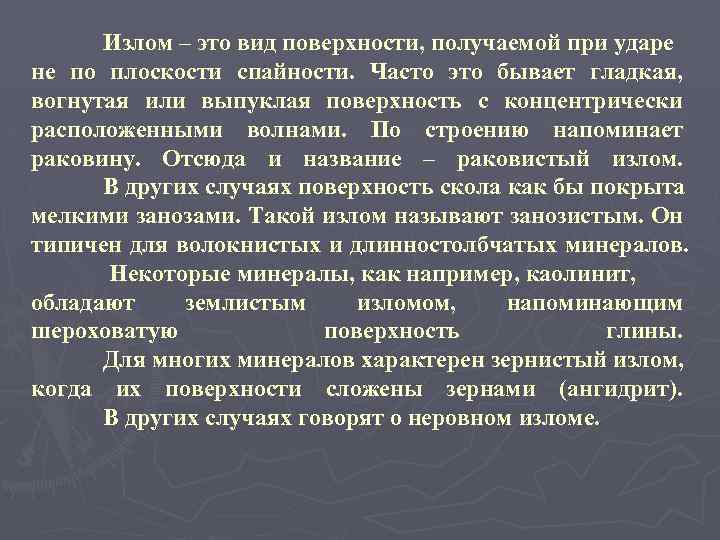 Излом – это вид поверхности, получаемой при ударе не по плоскости спайности. Часто это бывает гладкая, вогнутая или выпуклая поверхность с концентрически расположенными волнами. По строению напоминает раковину. Отсюда и название – раковистый излом.

В других случаях поверхность скола как бы покрыта мелкими занозами. Такой излом называют занозистым. Он типичен для волокнистых и длинностолбчатых минералов.

Некоторые минералы, как например, каолинит, обладают землистым изломом, напоминающим шероховатую поверхность глины.

Для многих минералов характерен зернистый излом, когда их поверхности сложены зернами (ангидрит).

В других случаях говорят о неровном изломе.